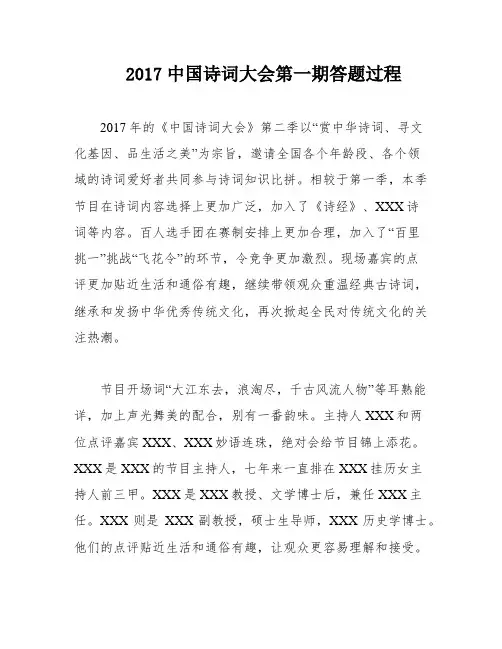 2017 中国诗词大会第一期答题过程

2017 年的《中国诗词大会》第二季以“赏中华诗词、寻文化基因、品生活之美”为宗旨，邀请全国各个年龄段、各个领域的诗词爱好者共同参与诗词知识比拼。相较于第一季，本季节目在诗词内容选择上更加广泛，加入了《诗经》、XXX 诗词等内容。百人选手团在赛制安排上更加合理，加入了“百里挑一”挑战“飞花令”的环节，令竞争更加激烈。现场嘉宾的点评更加贴近生活和通俗有趣，继续带领观众重温经典古诗词，继承和发扬中华优秀传统文化，再次掀起全民对传统文化的关注热潮。

节目开场词“大江东去，浪淘尽，千古风流人物”等耳熟能详，加上声光舞美的配合，别有一番韵味。主持人 XXX 和两位点评嘉宾 XXX、XXX 妙语连珠，绝对会给节目锦上添花。XXX 是 XXX 的节目主持人，七年来一直排在 XXX 挂历女主持人前三甲。XXX 是 XXX 教授、文学博士后，兼任 XXX 主任。XXX 则是 XXX 副教授，硕士生导师，XXX 历史学博士。他们的点评贴近生活和通俗有趣，让观众更容易理解和接受。